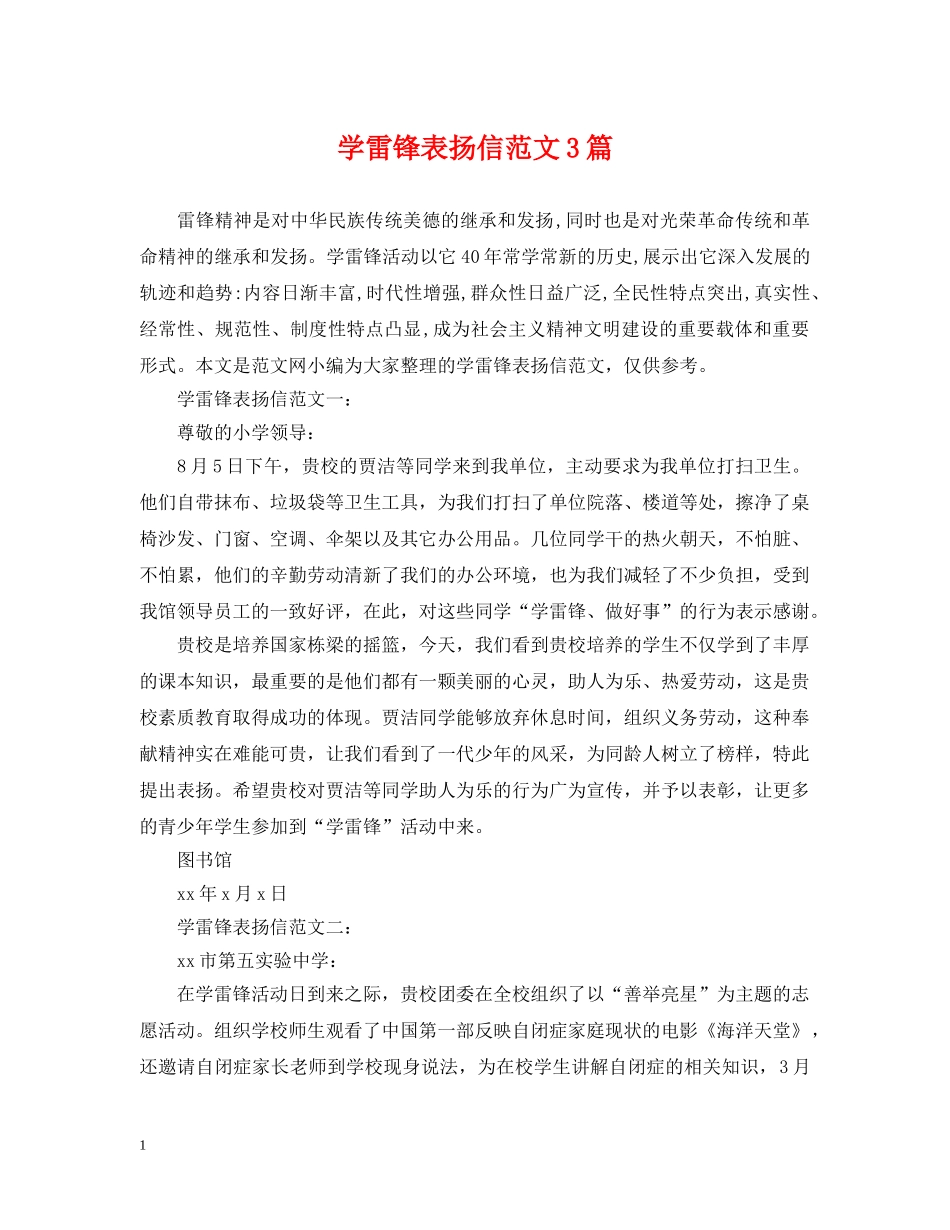 学雷锋表扬信范文3篇

雷锋精神是对中华民族传统美德的继承和发扬,同时也是对光荣革命传统和革命精神的继承和发扬。学雷锋活动以它40年常学常新的历史,展示出它深入发展的轨迹和趋势:内容日渐丰富,时代性增强,群众性日益广泛,全民性特点突出,真实性、经常性、规范性、制度性特点凸显,成为社会主义精神文明建设的重要载体和重要形式。本文是范文网小编为大家整理的学雷锋表扬信范文，仅供参考。

学雷锋表扬信范文一：

尊敬的小学领导：

8月5日下午，贵校的贾洁等同学来到我单位，主动要求为我单位打扫卫生。他们自带抹布、垃圾袋等卫生工具，为我们打扫了单位院落、楼道等处，擦净了桌椅沙发、门窗、空调、伞架以及其它办公用品。几位同学干的热火朝天，不怕脏、不怕累，他们的辛勤劳动清新了我们的办公环境，也为我们减轻了不少负担，受到我馆领导员工的一致好评，在此，对这些同学“学雷锋、做好事”的行为表示感谢。

贵校是培养国家栋梁的摇篮，今天，我们看到贵校培养的学生不仅学到了丰厚的课本知识，最重要的是他们都有一颗美丽的心灵，助人为乐、热爱劳动，这是贵校素质教育取得成功的体现。贾洁同学能够放弃休息时间，组织义务劳动，这种奉献精神实在难能可贵，让我们看到了一代少年的风采，为同龄人树立了榜样，特此提出表扬。希望贵校对贾洁等同学助人为乐的行为广为宣传，并予以表彰，让更多的青少年学生参加到“学雷锋”活动中来。

图书馆

xx年x月x日

学雷锋表扬信范文二：

xx市第五实验中学：

在学雷锋活动日到来之际，贵校团委在全校组织了以“善举亮星”为主题的志愿活动。组织学校师生观看了中国第一部反映自闭症家庭现状的电影《海洋天堂》，还邀请自闭症家长老师到学校现身说法，为在校学生讲解自闭症的相关知识，3月

1